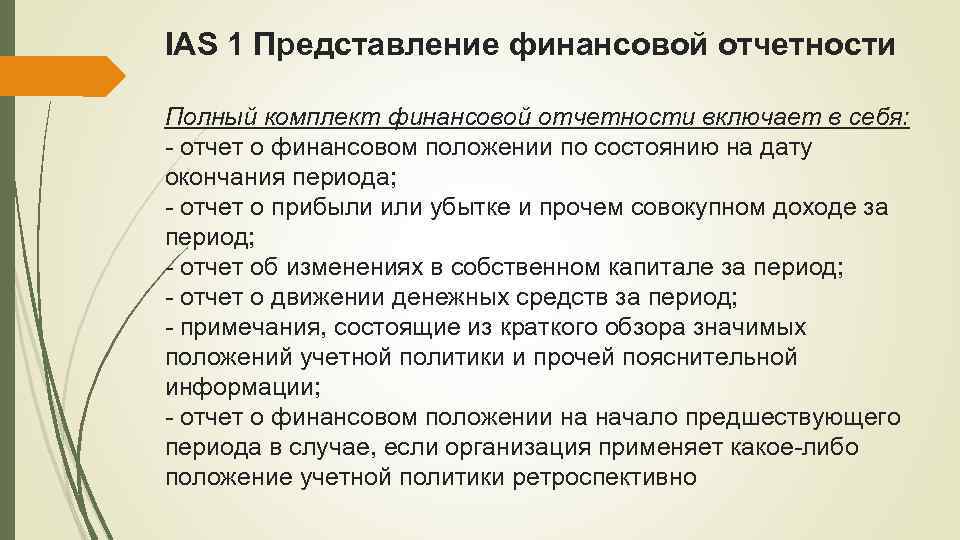 IAS 1 Представление финансовой отчетности

Полный комплект финансовой отчетности включает в себя:
- отчет о финансовом положении по состоянию на дату окончания периода;
- отчет о прибыли или убытке и прочем совокупном доходе за период;
- отчет об изменениях в собственном капитале за период;
- отчет о движении денежных средств за период;
- примечания, состоящие из краткого обзора значимых положений учетной политики и прочей пояснительной информации;
- отчет о финансовом положении на начало предшествующего периода в случае, если организация применяет какое-либо положение учетной политики ретроспективно